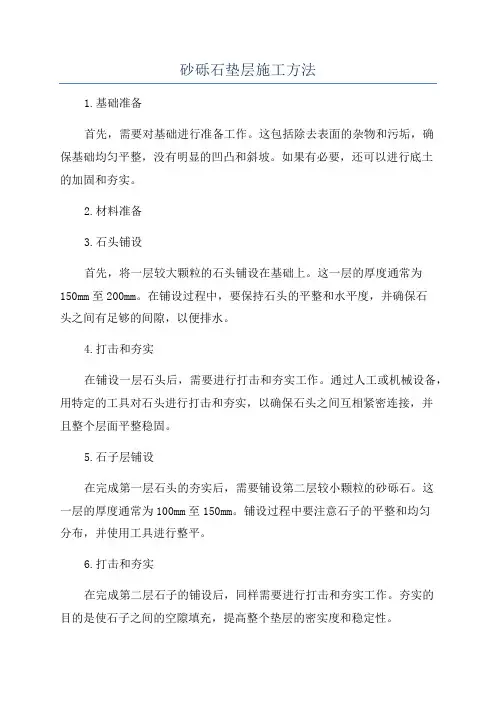 砂砾石垫层施工方法

1.基础准备

首先，需要对基础进行准备工作。这包括除去表面的杂物和污垢，确保基础均匀平整，没有明显的凹凸和斜坡。如果有必要，还可以进行底土的加固和夯实。

2.材料准备

3.石头铺设

首先，将一层较大颗粒的石头铺设在基础上。这一层的厚度通常为150mm至200mm。在铺设过程中，要保持石头的平整和水平度，并确保石头之间有足够的间隙，以便排水。

4.打击和夯实

在铺设一层石头后，需要进行打击和夯实工作。通过人工或机械设备，用特定的工具对石头进行打击和夯实，以确保石头之间互相紧密连接，并且整个层面平整稳固。

5.石子层铺设

在完成第一层石头的夯实后，需要铺设第二层较小颗粒的砂砾石。这一层的厚度通常为100mm至150mm。铺设过程中要注意石子的平整和均匀分布，并使用工具进行整平。

6.打击和夯实

在完成第二层石子的铺设后，同样需要进行打击和夯实工作。夯实的目的是使石子之间的空隙填充，提高整个垫层的密实度和稳定性。